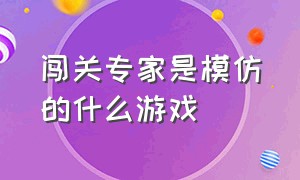 闯关专家是模仿的什么游戏